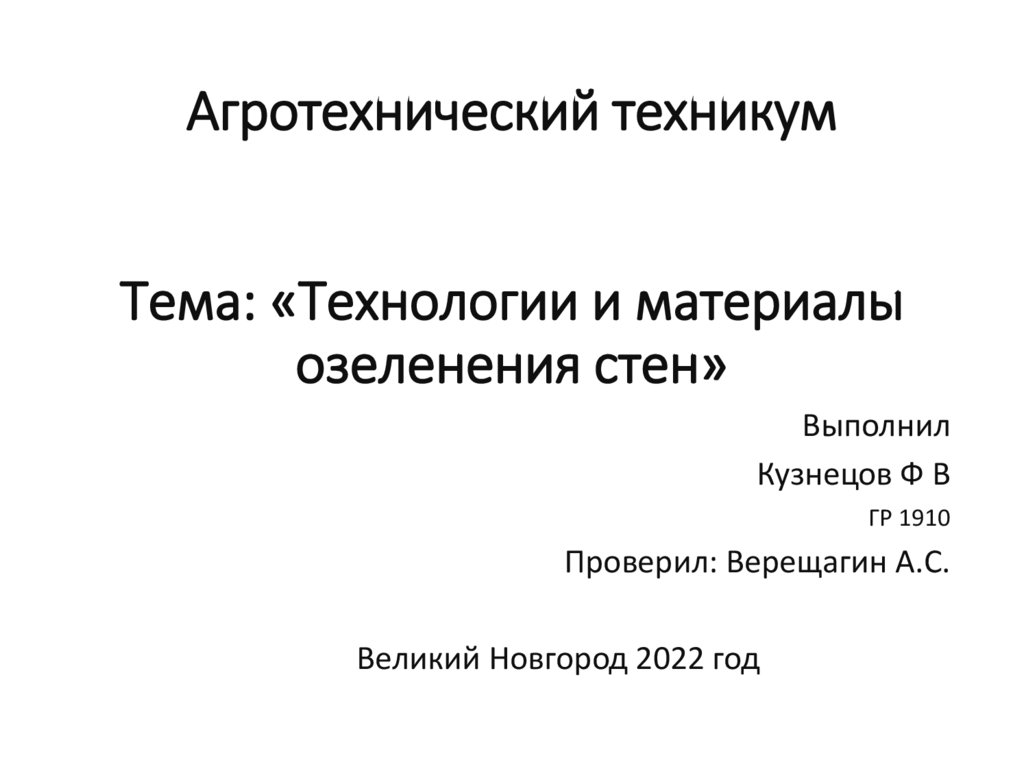 Агротехнический техникум

Тема: «Технологии и материалы озеленения стен»

Выполнил

Кузнецов Ф В

ГР 1910

Проверил: Верещагин А.С.

Великий Новгород 2022 год